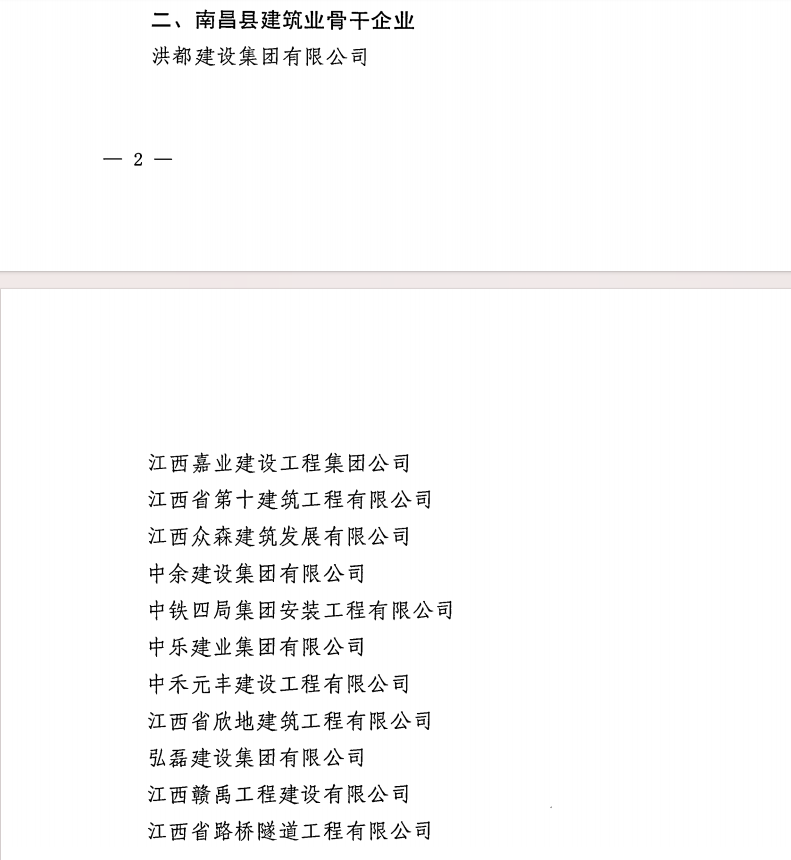 二、南昌县建筑业骨干企业

洪都建设集团有限公司

— 2 —

江西嘉业建设工程集团公司
江西省第十建筑工程有限公司
江西众森建筑发展有限公司
中余建设集团有限公司
中铁四局集团安装工程有限公司
中乐建业集团有限公司
中禾元丰建设工程有限公司
江西省欣地建筑工程有限公司
弘磊建设集团有限公司
江西赣禹工程建设有限公司
江西省路桥隧道工程有限公司